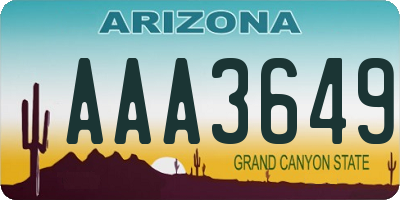 ARIZONA

AAA3649

GRAND CANYON STATE